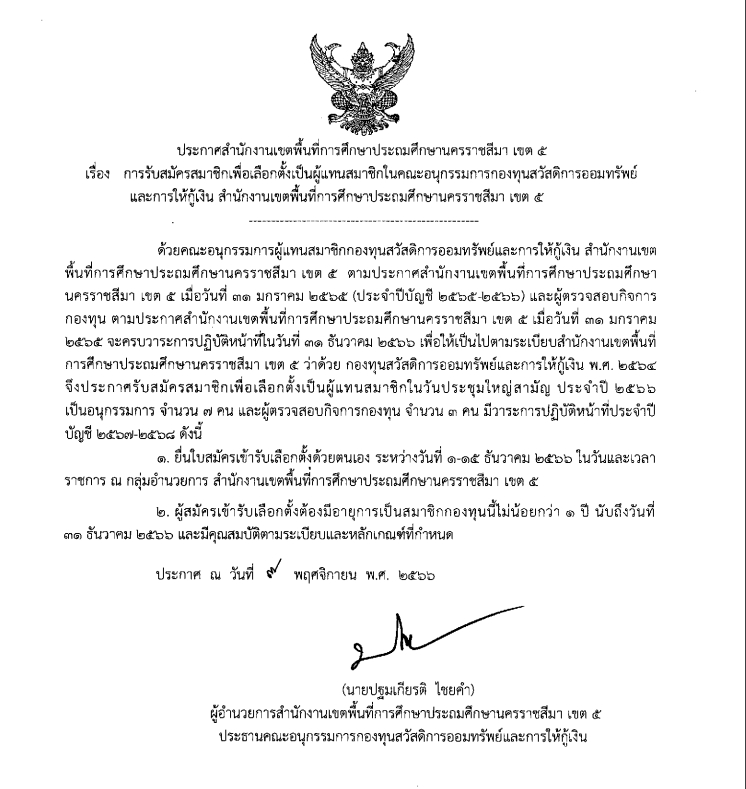 ประกาศสำนักงานเขตพื้นที่การศึกษาประถมศึกษานครราชสีมา เขต ๕
เรื่อง การรับสมัครสมาชิกเพื่อเลือกตั้งเป็นผู้แทนสมาชิกในคณะอนุกรรมการกองทุนสวัสดิการออมทรัพย์และการให้กู้เงิน สำนักงานเขตพื้นที่การศึกษาประถมศึกษานครราชสีมา เขต ๕

------------------------------------------------------

ด้วยคณะอนุกรรมการผู้แทนสมาชิกกองทุนสวัสดิการออมทรัพย์และการให้กู้เงิน สำนักงานเขตพื้นที่การศึกษาประถมศึกษานครราชสีมา เขต ๕ ตามประกาศสำนักงานเขตพื้นที่การศึกษาประถมศึกษานครราชสีมา เขต ๕ เมื่อวันที่ ๓๑ มกราคม ๒๕๖๕ (ประจำปีบัญชี ๒๕๖๕-๒๕๖๖) และผู้ตรวจสอบกิจการกองทุน ตามประกาศสำนักงานเขตพื้นที่การศึกษาประถมศึกษานครราชสีมา เขต ๕ เมื่อวันที่ ๓๑ มกราคม ๒๕๖๕ จะครบวาระการปฏิบัติหน้าที่ในวันที่ ๓๑ ธันวาคม ๒๕๖๖ เพื่อให้เป็นไปตามระเบียบสำนักงานเขตพื้นที่การศึกษาประถมศึกษานครราชสีมา เขต ๕ ว่าด้วย กองทุนสวัสดิการออมทรัพย์และการให้กู้เงิน พ.ศ. ๒๕๖๔ จึงประกาศรับสมัครสมาชิกเพื่อเลือกตั้งเป็นผู้แทนสมาชิกในวันประชุมใหญ่สามัญ ประจำปี ๒๕๖๖ เป็นอนุกรรมการ จำนวน ๗ คน และผู้ตรวจสอบกิจการกองทุน จำนวน ๓ คน มีวาระการปฏิบัติหน้าที่ประจำปีบัญชี ๒๕๖๗-๒๕๖๘ ดังนี้

๑. ยื่นใบสมัครเข้ารับเลือกตั้งด้วยตนเอง ระหว่างวันที่ ๑-๑๕ ธันวาคม ๒๕๖๖ ในวันและเวลาราชการ ณ กลุ่มอำนวยการ สำนักงานเขตพื้นที่การศึกษาประถมศึกษานครราชสีมา เขต ๕

๒. ผู้สมัครเข้ารับเลือกตั้งต้องมีอายุการเป็นสมาชิกกองทุนนี้ไม่น้อยกว่า ๑ ปี นับถึงวันที่ ๓๑ ธันวาคม ๒๕๖๖ และมีคุณสมบัติตามระเบียบและหลักเกณฑ์ที่กำหนด

ประกาศ ณ วันที่ ๙ พฤศจิกายน พ.ศ. ๒๕๖๖

(นายปฐมเกียรติ ไชยคำ)
ผู้อำนวยการสำนักงานเขตพื้นที่การศึกษาประถมศึกษานครราชสีมา เขต ๕
ประธานคณะอนุกรรมการกองทุนสวัสดิการออมทรัพย์และการให้กู้เงิน